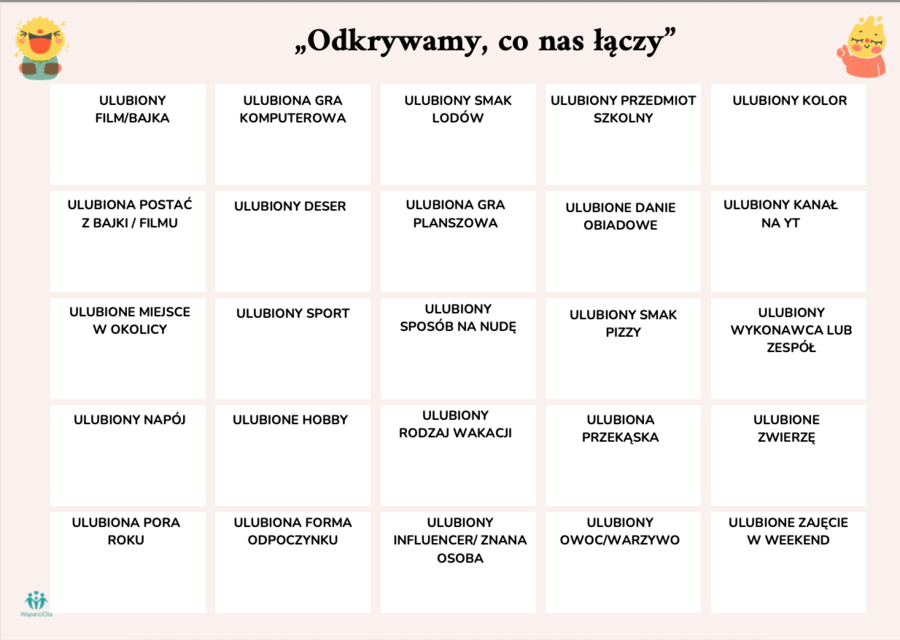 „Odkrywamy, co nas łączy”

| ULUBIONY FILM/BAJKA | ULUBIONA GRA KOMPUTEROWA | ULUBIONY SMAK LODÓW | ULUBIONY PRZEDMIOT SZKOLNY | ULUBIONY KOLOR |
|---|---|---|---|---|
| ULUBIONA POSTAĆ Z BAJKI / FILMU | ULUBIONY DESER | ULUBIONA GRA PLANSZOWA | ULUBIONE DANIE OBIADOWE | ULUBIONY KANAŁ NA YT |
| ULUBIONE MIEJSCE W OKOLICY | ULUBIONY SPORT | ULUBIONY SPOSÓB NA NUDĘ | ULUBIONY SMAK PIZZY | ULUBIONY WYKONAWCA LUB ZESPÓŁ |
| ULUBIONY NAPÓJ | ULUBIONE HOBBY | ULUBIONY RODZAJ WAKACJI | ULUBIONA PRZEKĄSKA | ULUBIONE ZWIERZĘ |
| ULUBIONA PORA ROKU | ULUBIONA FORMA ODPOCZYNKU | ULUBIONY INFLUENCER/ ZNANA OSOBA | ULUBIONY OWOC/WARZYWO | ULUBIONE ZAJĘCIE W WEEKEND |

WsparciOla